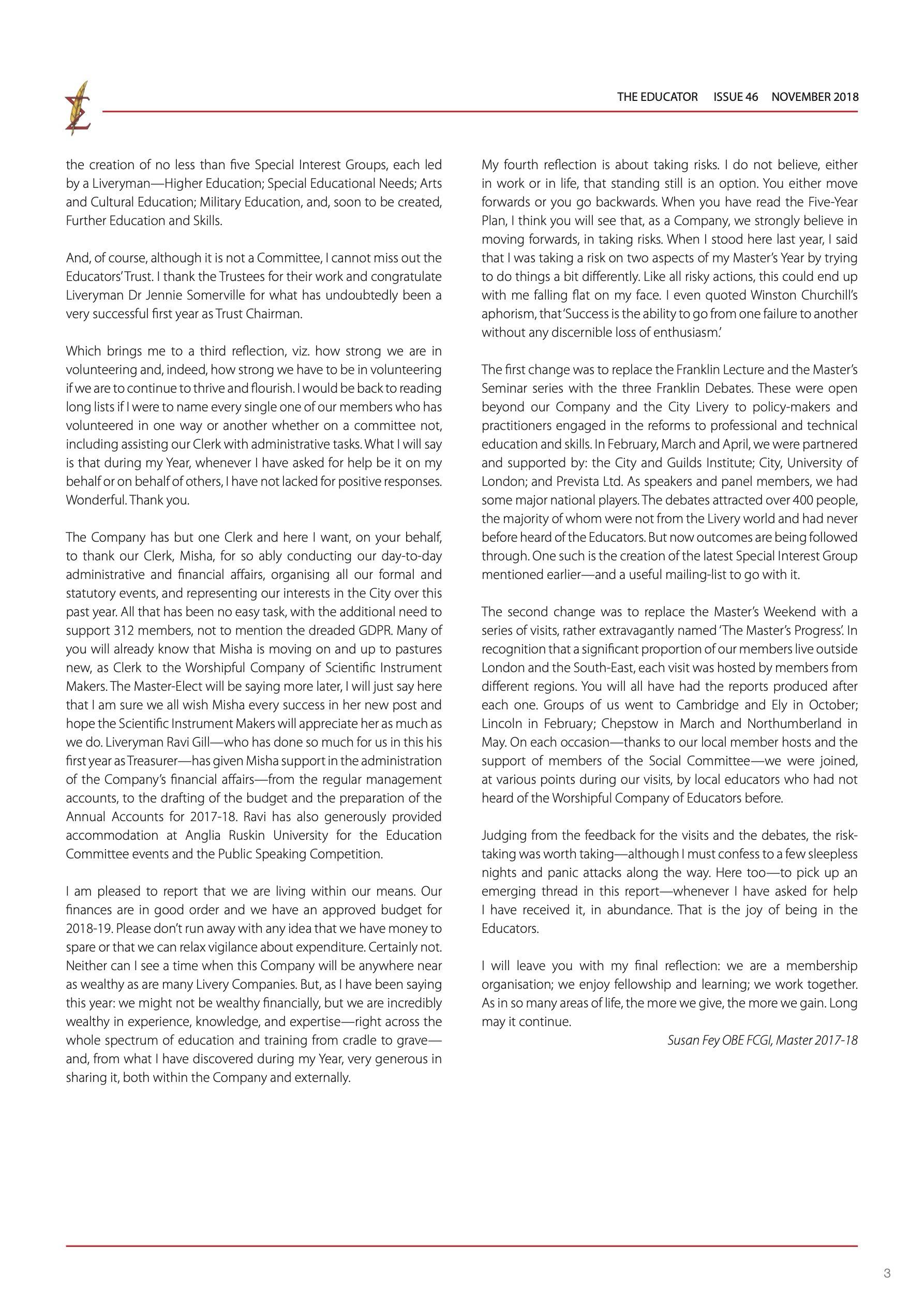 THE EDUCATOR ISSUE 46 NOVEMBER 2018

the creation of no less than five Special Interest Groups, each led by a Liveryman—Higher Education; Special Educational Needs; Arts and Cultural Education; Military Education, and, soon to be created, Further Education and Skills.

And, of course, although it is not a Committee, I cannot miss out the Educators' Trust. I thank the Trustees for their work and congratulate Liveryman Dr Jennie Somerville for what has undoubtedly been a very successful first year as Trust Chairman.

Which brings me to a third reflection, viz. how strong we are in volunteering and, indeed, how strong we have to be in volunteering if we are to continue to thrive and flourish. I would be back to reading long lists if I were to name every single one of our members who has volunteered in one way or another whether on a committee not, including assisting our Clerk with administrative tasks. What I will say is that during my Year, whenever I have asked for help be it on my behalf or on behalf of others, I have not lacked for positive responses. Wonderful. Thank you.

The Company has but one Clerk and here I want, on your behalf, to thank our Clerk, Misha, for so ably conducting our day-to-day administrative and financial affairs, organising all our formal and statutory events, and representing our interests in the City over this past year. All that has been no easy task, with the additional need to support 312 members, not to mention the dreaded GDPR. Many of you will already know that Misha is moving on and up to pastures new, as Clerk to the Worshipful Company of Scientific Instrument Makers. The Master-Elect will be saying more later, I will just say here that I am sure we all wish Misha every success in her new post and hope the Scientific Instrument Makers will appreciate her as much as we do. Liveryman Ravi Gill—who has done so much for us in this his first year as Treasurer—has given Misha support in the administration of the Company's financial affairs—from the regular management accounts, to the drafting of the budget and the preparation of the Annual Accounts for 2017-18. Ravi has also generously provided accommodation at Anglia Ruskin University for the Education Committee events and the Public Speaking Competition.

I am pleased to report that we are living within our means. Our finances are in good order and we have an approved budget for 2018-19. Please don't run away with any idea that we have money to spare or that we can relax vigilance about expenditure. Certainly not. Neither can I see a time when this Company will be anywhere near as wealthy as are many Livery Companies. But, as I have been saying this year: we might not be wealthy financially, but we are incredibly wealthy in experience, knowledge, and expertise—right across the whole spectrum of education and training from cradle to grave—and, from what I have discovered during my Year, very generous in sharing it, both within the Company and externally.

My fourth reflection is about taking risks. I do not believe, either in work or in life, that standing still is an option. You either move forwards or you go backwards. When you have read the Five-Year Plan, I think you will see that, as a Company, we strongly believe in moving forwards, in taking risks. When I stood here last year, I said that I was taking a risk on two aspects of my Master's Year by trying to do things a bit differently. Like all risky actions, this could end up with me falling flat on my face. I even quoted Winston Churchill's aphorism, that 'Success is the ability to go from one failure to another without any discernible loss of enthusiasm.'

The first change was to replace the Franklin Lecture and the Master's Seminar series with the three Franklin Debates. These were open beyond our Company and the City Livery to policy-makers and practitioners engaged in the reforms to professional and technical education and skills. In February, March and April, we were partnered and supported by: the City and Guilds Institute; City, University of London; and Prevista Ltd. As speakers and panel members, we had some major national players. The debates attracted over 400 people, the majority of whom were not from the Livery world and had never before heard of the Educators. But now outcomes are being followed through. One such is the creation of the latest Special Interest Group mentioned earlier—and a useful mailing-list to go with it.

The second change was to replace the Master's Weekend with a series of visits, rather extravagantly named 'The Master's Progress'. In recognition that a significant proportion of our members live outside London and the South-East, each visit was hosted by members from different regions. You will all have had the reports produced after each one. Groups of us went to Cambridge and Ely in October; Lincoln in February; Chepstow in March and Northumberland in May. On each occasion—thanks to our local member hosts and the support of members of the Social Committee—we were joined, at various points during our visits, by local educators who had not heard of the Worshipful Company of Educators before.

Judging from the feedback for the visits and the debates, the risk-taking was worth taking—although I must confess to a few sleepless nights and panic attacks along the way. Here too—to pick up an emerging thread in this report—whenever I have asked for help I have received it, in abundance. That is the joy of being in the Educators.

I will leave you with my final reflection: we are a membership organisation; we enjoy fellowship and learning; we work together. As in so many areas of life, the more we give, the more we gain. Long may it continue.

Susan Fey OBE FCGI, Master 2017-18

3